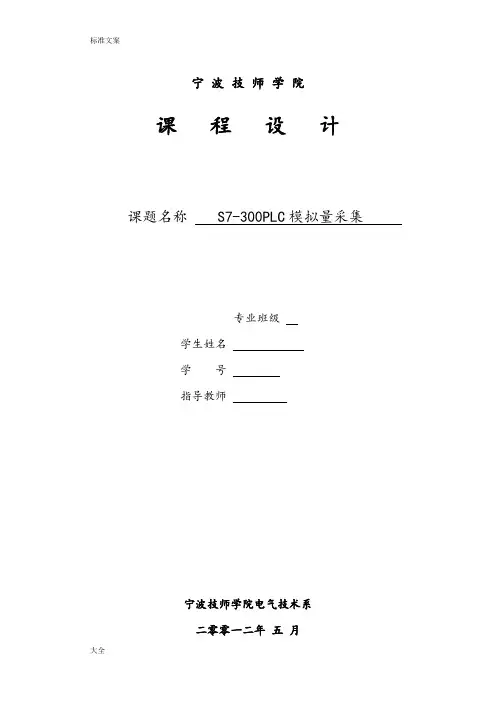 标准文案

宁波技师学院

课程设计

课题名称 S7-300PLC模拟量采集

专业班级 ____
学生姓名 ____
学号 ____
指导教师 ____

宁波技师学院电气技术系

二零零一二年 五 月

大全